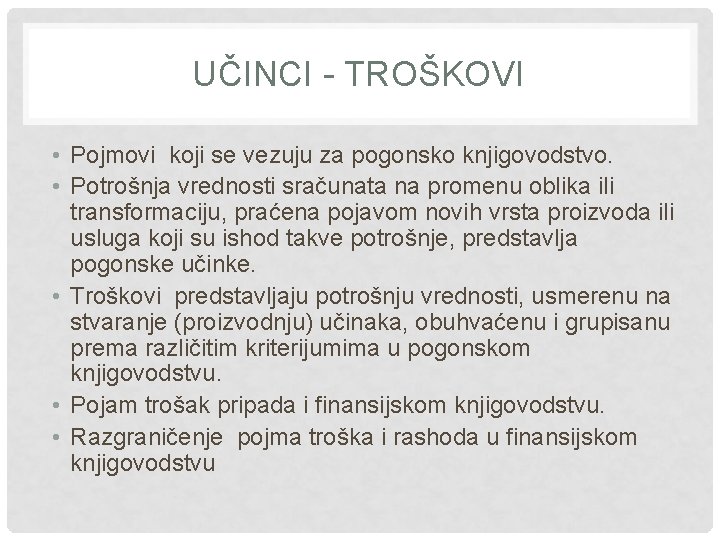 UČINCI - TROŠKOVI

• Pojmovi koji se vezuju za pogonsko knjigovodstvo.
• Potrošnja vrednosti sračunata na promenu oblika ili transformaciju, praćena pojavom novih vrsta proizvoda ili usluga koji su ishod takve potrošnje, predstavlja pogonske učinke.
• Troškovi predstavljaju potrošnju vrednosti, usmerenu na stvaranje (proizvodnju) učinaka, obuhvaćenu i grupisanu prema različitim kriterijumima u pogonskom knjigovodstvu.
• Pojam trošak pripada i finansijskom knjigovodstvu.
• Razgraničenje pojma troška i rashoda u finansijskom knjigovodstvu